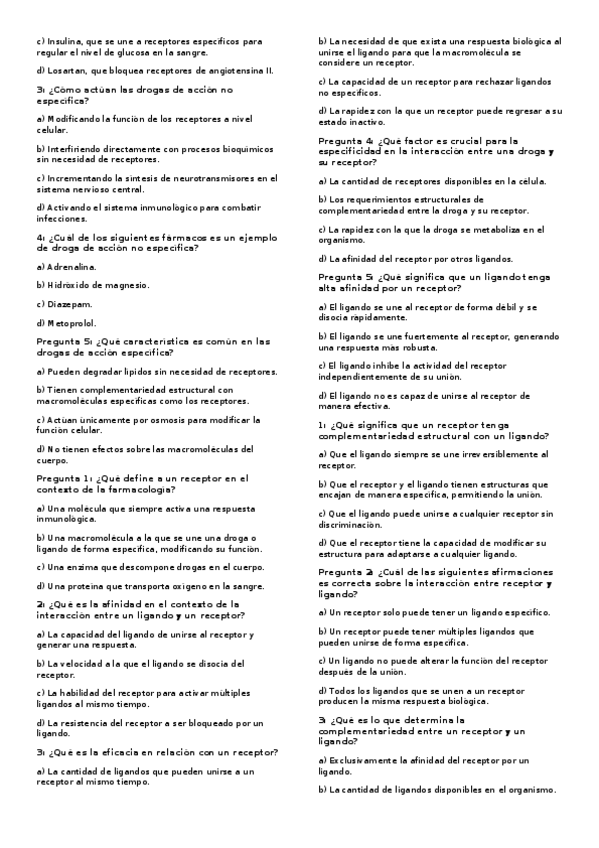 c) Insulina, que se une a receptores específicos para regular el nivel de glucosa en la sangre.

d) Losartan, que bloquea receptores de angiotensina II.

3: ¿Cómo actúan las drogas de acción no específica?

a) Modificando la función de los receptores a nivel celular.

b) Interfiriendo directamente con procesos bioquímicos sin necesidad de receptores.

c) Incrementando la síntesis de neurotransmisores en el sistema nervioso central.

d) Activando el sistema inmunológico para combatir infecciones.

4: ¿Cuál de los siguientes fármacos es un ejemplo de droga de acción no específica?

a) Adrenalina.

b) Hidróxido de magnesio.

c) Diazepam.

d) Metoprolol.

Pregunta 5: ¿Qué característica es común en las drogas de acción específica?

a) Pueden degradar lípidos sin necesidad de receptores.

b) Tienen complementariedad estructural con macromoléculas específicas como los receptores.

c) Actúan únicamente por osmosis para modificar la función celular.

d) No tienen efectos sobre las macromoléculas del cuerpo.

Pregunta 1: ¿Qué define a un receptor en el contexto de la farmacología?

a) Una molécula que siempre activa una respuesta inmunológica.

b) Una macromolécula a la que se une una droga o ligando de forma específica, modificando su función.

c) Una enzima que descompone drogas en el cuerpo.

d) Una proteína que transporta oxígeno en la sangre.

2: ¿Qué es la afinidad en el contexto de la interacción entre un ligando y un receptor?

a) La capacidad del ligando de unirse al receptor y generar una respuesta.

b) La velocidad a la que el ligando se disocia del receptor.

c) La habilidad del receptor para activar múltiples ligandos al mismo tiempo.

d) La resistencia del receptor a ser bloqueado por un ligando.

3: ¿Qué es la eficacia en relación con un receptor?

a) La cantidad de ligandos que pueden unirse a un receptor al mismo tiempo.

b) La necesidad de que exista una respuesta biológica al unirse el ligando para que la macromolécula se considere un receptor.

c) La capacidad de un receptor para rechazar ligandos no específicos.

d) La rapidez con la que un receptor puede regresar a su estado inactivo.

Pregunta 4: ¿Qué factor es crucial para la especificidad en la interacción entre una droga y su receptor?

a) La cantidad de receptores disponibles en la célula.

b) Los requerimientos estructurales de complementariedad entre la droga y su receptor.

c) La rapidez con la que la droga se metaboliza en el organismo.

d) La afinidad del receptor por otros ligandos.

Pregunta 5: ¿Qué significa que un ligando tenga alta afinidad por un receptor?

a) El ligando se une al receptor de forma débil y se disocia rápidamente.

b) El ligando se une fuertemente al receptor, generando una respuesta más robusta.

c) El ligando inhibe la actividad del receptor independientemente de su unión.

d) El ligando no es capaz de unirse al receptor de manera efectiva.

1: ¿Qué significa que un receptor tenga complementariedad estructural con un ligando?

a) Que el ligando siempre se une irreversiblemente al receptor.

b) Que el receptor y el ligando tienen estructuras que encajan de manera específica, permitiendo la unión.

c) Que el ligando puede unirse a cualquier receptor sin discriminación.

d) Que el receptor tiene la capacidad de modificar su estructura para adaptarse a cualquier ligando.

Pregunta 2: ¿Cuál de las siguientes afirmaciones es correcta sobre la interacción entre receptor y ligando?

a) Un receptor solo puede tener un ligando específico.

b) Un receptor puede tener múltiples ligandos que pueden unirse de forma específica.

c) Un ligando no puede alterar la función del receptor después de la unión.

d) Todos los ligandos que se unen a un receptor producen la misma respuesta biológica.

3: ¿Qué es lo que determina la complementariedad entre un receptor y un ligando?

a) Exclusivamente la afinidad del receptor por un ligando.

b) La cantidad de ligandos disponibles en el organismo.